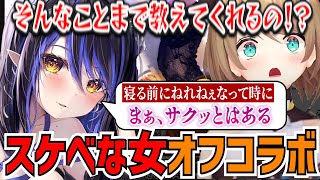 そんなことまで教えてくれるの!?

寝る前にねれねぇなって時に

まぁ、サクッとはある

スケベな女オフコラボ